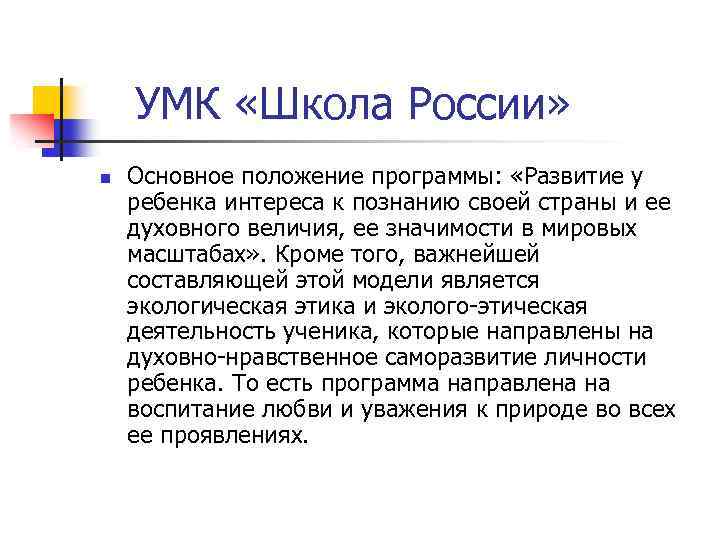 УМК «Школа России»

Основное положение программы: «Развитие у ребенка интереса к познанию своей страны и ее духовного величия, ее значимости в мировых масштабах». Кроме того, важнейшей составляющей этой модели является экологическая этика и эколого-этическая деятельность ученика, которые направлены на духовно-нравственное саморазвитие личности ребенка. То есть программа направлена на воспитание любви и уважения к природе во всех ее проявлениях.